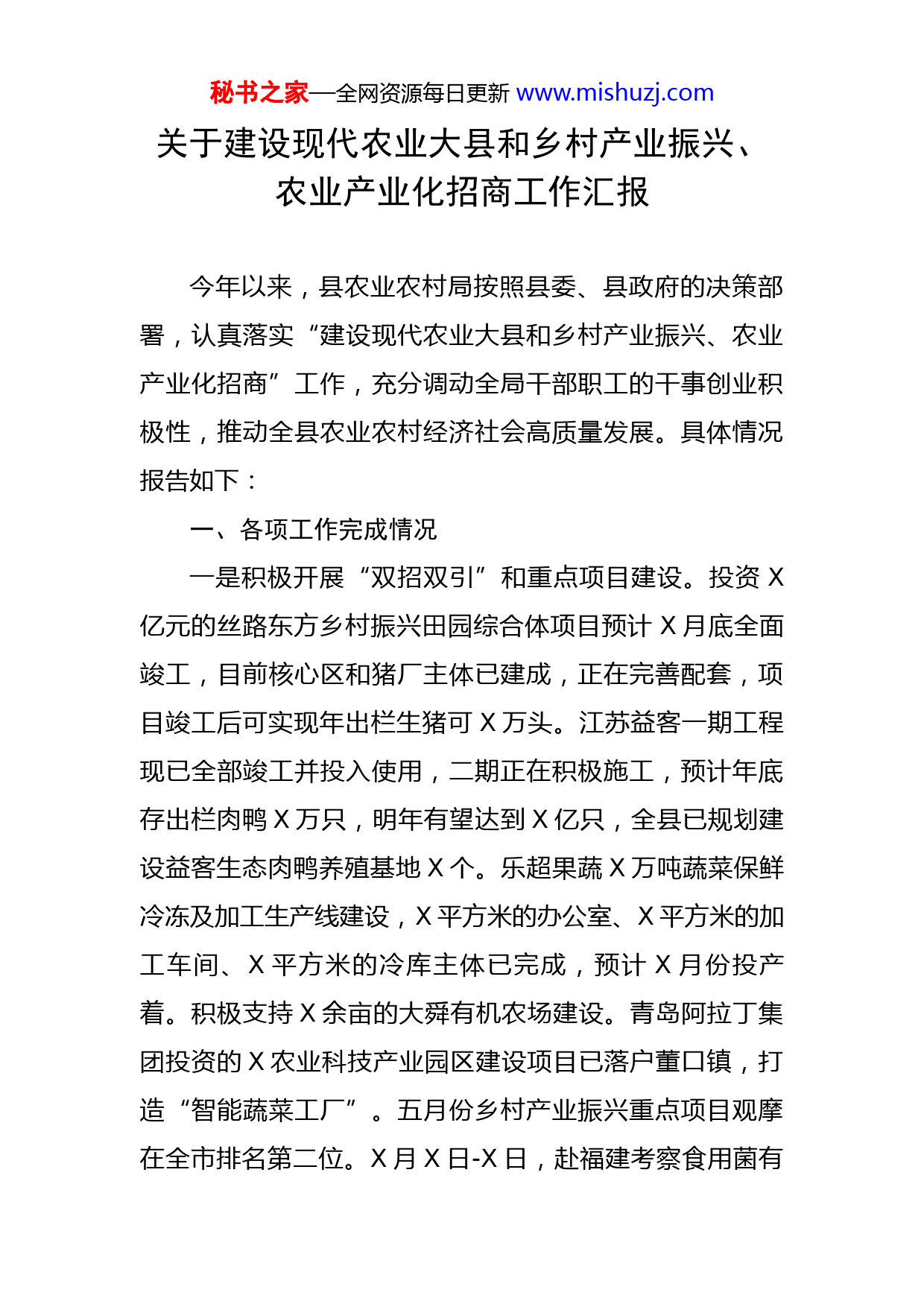 秘书之家—全网资源每日更新 www.mishuzj.com

关于建设现代农业大县和乡村产业振兴、农业产业化招商工作汇报

今年以来，县农业农村局按照县委、县政府的决策部署，认真落实“建设现代农业大县和乡村产业振兴、农业产业化招商”工作，充分调动全局干部职工的干事创业积极性，推动全县农业农村经济社会高质量发展。具体情况报告如下：

一、各项工作完成情况

一是积极开展“双招双引”和重点项目建设。投资 X 亿元的丝路东方乡村振兴田园综合体项目预计 X 月底全面竣工，目前核心区和猪厂主体已建成，正在完善配套，项目竣工后可实现年出栏生猪可 X 万头。江苏益客一期工程现已全部竣工并投入使用，二期正在积极施工，预计年底存出栏肉鸭 X 万只，明年有望达到 X 亿只，全县已规划建设益客生态肉鸭养殖基地 X 个。乐超果蔬 X 万吨蔬菜保鲜冷冻及加工生产线建设，X 平方米的办公室、X 平方米的加工车间、X 平方米的冷库主体已完成，预计 X 月份投产着。积极支持 X 余亩的大舜有机农场建设。青岛阿拉丁集团投资的 X 农业科技产业园区建设项目已落户董口镇，打造“智能蔬菜工厂”。五月份乡村产业振兴重点项目观摩在全市排名第二位。X 月 X 日-X 日，赴福建考察食用菌有